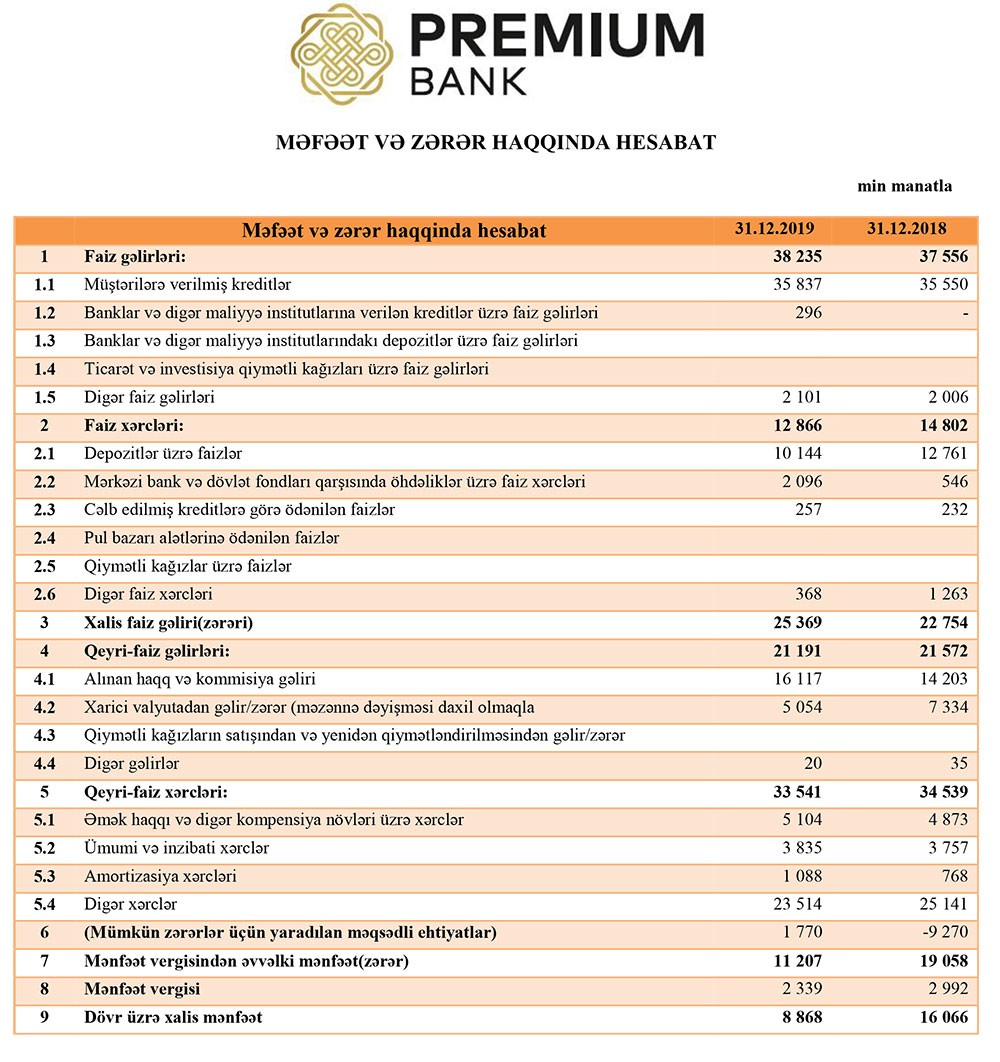 PREMIUM BANK

MƏFƏƏT VƏ ZƏRƏR HAQQINDA HESABAT

min manatla

| | Məfəət və zərər haqqinda hesabat | 31.12.2019 | 31.12.2018 |
|---|---|---|---|
| 1 | Faiz gəlirləri: | 38 235 | 37 556 |
| 1.1 | Müştərilərə verilmiş kreditlər | 35 837 | 35 550 |
| 1.2 | Banklar və digər maliyyə institutlarına verilən kreditlər üzrə faiz gəlirləri | 296 | - |
| 1.3 | Banklar və digər maliyyə institutlarındakı depozitlər üzrə faiz gəlirləri | | |
| 1.4 | Ticarət və investisiya qiymətli kağızları üzrə faiz gəlirləri | | |
| 1.5 | Digər faiz gəlirləri | 2 101 | 2 006 |
| 2 | Faiz xərcləri: | 12 866 | 14 802 |
| 2.1 | Depozitlər üzrə faizlər | 10 144 | 12 761 |
| 2.2 | Mərkəzi bank və dövlət fondları qarşısında öhdəliklər üzrə faiz xərcləri | 2 096 | 546 |
| 2.3 | Cəlb edilmiş kreditlərə görə ödənilən faizlər | 257 | 232 |
| 2.4 | Pul bazarı alətlərinə ödənilən faizlər | | |
| 2.5 | Qiymətli kağızlar üzrə faizlər | | |
| 2.6 | Digər faiz xərcləri | 368 | 1 263 |
| 3 | Xalis faiz gəliri(zərəri) | 25 369 | 22 754 |
| 4 | Qeyri-faiz gəlirləri: | 21 191 | 21 572 |
| 4.1 | Alınan haqq və kommisiya gəliri | 16 117 | 14 203 |
| 4.2 | Xarici valyutadan gəlir/zərər (məzənnə dəyişməsi daxil olmaqla | 5 054 | 7 334 |
| 4.3 | Qiymətli kağızların satışından və yenidən qiymətləndirilməsindən gəlir/zərər | | |
| 4.4 | Digər gəlirlər | 20 | 35 |
| 5 | Qeyri-faiz xərcləri: | 33 541 | 34 539 |
| 5.1 | Əmək haqqı və digər kompensiya növləri üzrə xərclər | 5 104 | 4 873 |
| 5.2 | Ümumi və inzibati xərclər | 3 835 | 3 757 |
| 5.3 | Amortizasiya xərcləri | 1 088 | 768 |
| 5.4 | Digər xərclər | 23 514 | 25 141 |
| 6 | (Mümkün zərərlər üçün yaradılan məqsədli ehtiyatlar) | 1 770 | -9 270 |
| 7 | Mənfəət vergisindən əvvəlki mənfəət(zərər) | 11 207 | 19 058 |
| 8 | Mənfəət vergisi | 2 339 | 2 992 |
| 9 | Dövr üzrə xalis mənfəət | 8 868 | 16 066 |